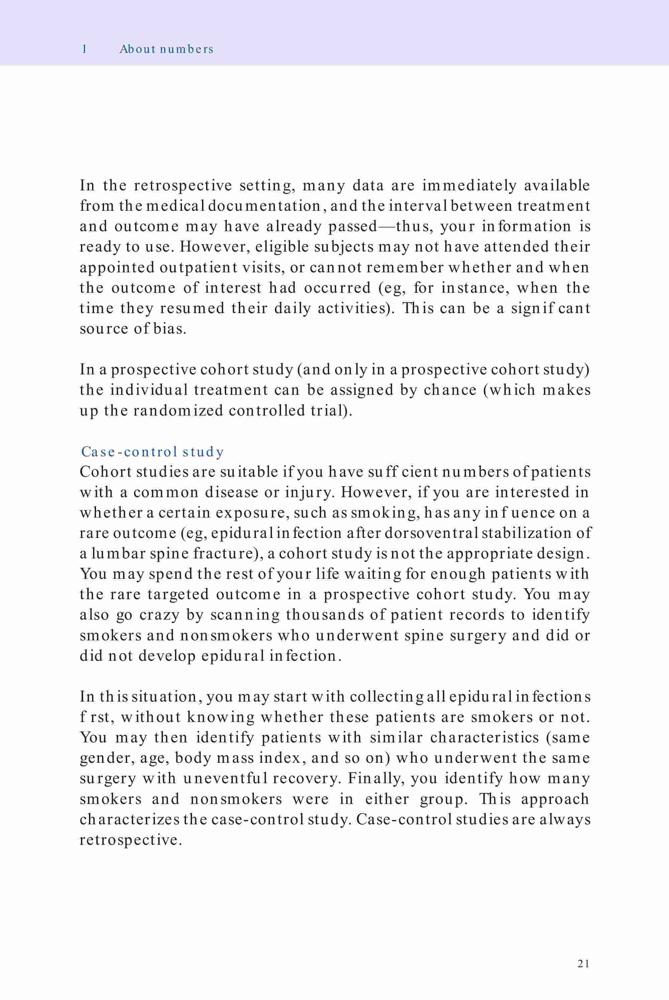 1 About numbers

In the retrospective setting, many data are immediately available from the medical documentation, and the interval between treatment and outcome may have already passed—thus, your information is ready to use. However, eligible subjects may not have attended their appointed outpatient visits, or cannot remember whether and when the outcome of interest had occurred (eg, for instance, when the time they resumed their daily activities). This can be a signif cant source of bias.

In a prospective cohort study (and only in a prospective cohort study) the individual treatment can be assigned by chance (which makes up the randomized controlled trial).

Case-control study
Cohort studies are suitable if you have suff cient numbers of patients with a common disease or injury. However, if you are interested in whether a certain exposure, such as smoking, has any inf uence on a rare outcome (eg, epidural infection after dorsoventral stabilization of a lumbar spine fracture), a cohort study is not the appropriate design. You may spend the rest of your life waiting for enough patients with the rare targeted outcome in a prospective cohort study. You may also go crazy by scanning thousands of patient records to identify smokers and nonsmokers who underwent spine surgery and did or did not develop epidural infection.

In this situation, you may start with collecting all epidural infections f rst, without knowing whether these patients are smokers or not. You may then identify patients with similar characteristics (same gender, age, body mass index, and so on) who underwent the same surgery with uneventful recovery. Finally, you identify how many smokers and nonsmokers were in either group. This approach characterizes the case-control study. Case-control studies are always retrospective.

21